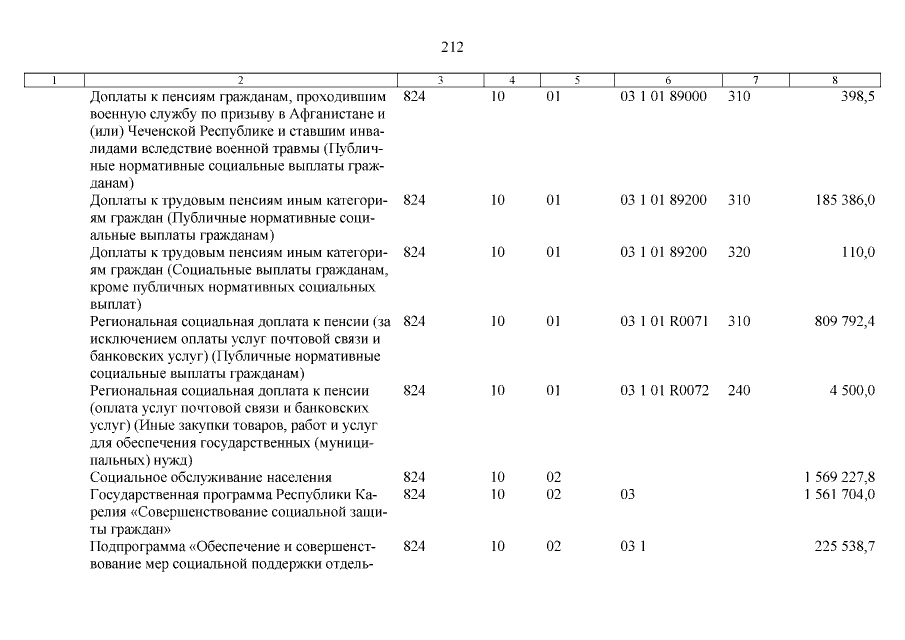 212

| 1 | 2 | 3 | 4 | 5 | 6 | 7 | 8 |
|---|---|---|---|---|---|---|---|
| | Доплаты к пенсиям гражданам, проходившим военную службу по призыву в Афганистане и (или) Чеченской Республике и ставшим инвалидами вследствие военной травмы (Публичные нормативные социальные выплаты гражданам) | 824 | 10 | 01 | 03 1 01 89000 | 310 | 398,5 |
| | Доплаты к трудовым пенсиям иным категориям граждан (Публичные нормативные социальные выплаты гражданам) | 824 | 10 | 01 | 03 1 01 89200 | 310 | 185 386,0 |
| | Доплаты к трудовым пенсиям иным категориям граждан (Социальные выплаты гражданам, кроме публичных нормативных социальных выплат) | 824 | 10 | 01 | 03 1 01 89200 | 320 | 110,0 |
| | Региональная социальная доплата к пенсии (за исключением оплаты услуг почтовой связи и банковских услуг) (Публичные нормативные социальные выплаты гражданам) | 824 | 10 | 01 | 03 1 01 R0071 | 310 | 809 792,4 |
| | Региональная социальная доплата к пенсии (оплата услуг почтовой связи и банковских услуг) (Иные закупки товаров, работ и услуг для обеспечения государственных (муниципальных) нужд) | 824 | 10 | 01 | 03 1 01 R0072 | 240 | 4 500,0 |
| | Социальное обслуживание населения | 824 | 10 | 02 | | | 1 569 227,8 |
| | Государственная программа Республики Карелия «Совершенствование социальной защиты граждан» | 824 | 10 | 02 | 03 | | 1 561 704,0 |
| | Подпрограмма «Обеспечение и совершенствование мер социальной поддержки отдель- | 824 | 10 | 02 | 03 1 | | 225 538,7 |